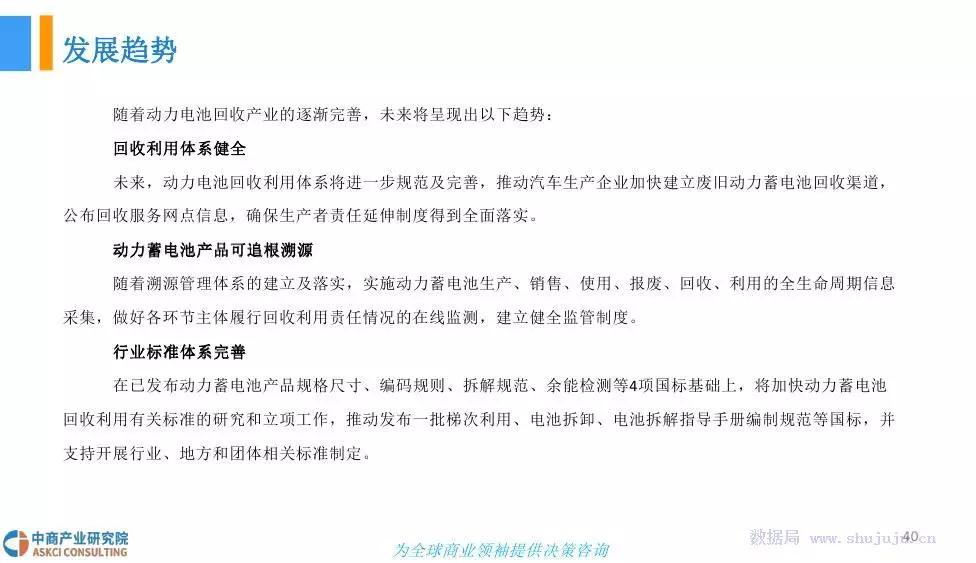 发展趋势

随着动力电池回收产业的逐渐完善，未来将呈现出以下趋势：

回收利用体系健全

未来，动力电池回收利用体系将进一步规范及完善，推动汽车生产企业加快建立废旧动力蓄电池回收渠道，公布回收服务网点信息，确保生产者责任延伸制度得到全面落实。

动力蓄电池产品可追根溯源

随着溯源管理体系的建立及落实，实施动力蓄电池生产、销售、使用、报废、回收、利用的全生命周期信息采集，做好各环节主体履行回收利用责任情况的在线监测，建立健全监管制度。

行业标准体系完善

在已发布动力蓄电池产品规格尺寸、编码规则、拆解规范、余能检测等4项国标基础上，将加快动力蓄电池回收利用有关标准的研究和立项工作，推动发布一批梯次利用、电池拆卸、电池拆解指导手册编制规范等国标，并支持开展行业、地方和团体相关标准制定。

中商产业研究院
ASKCI CONSULTING

为全球商业领袖提供决策咨询

数据局 www.shujuju.cn

40